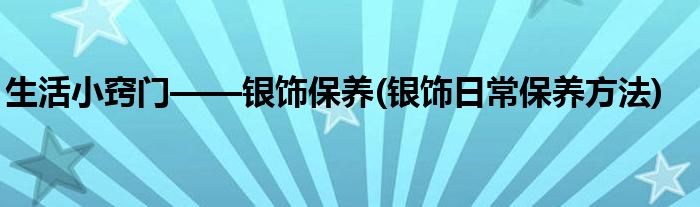 生活小窍门——银饰保养(银饰日常保养方法)